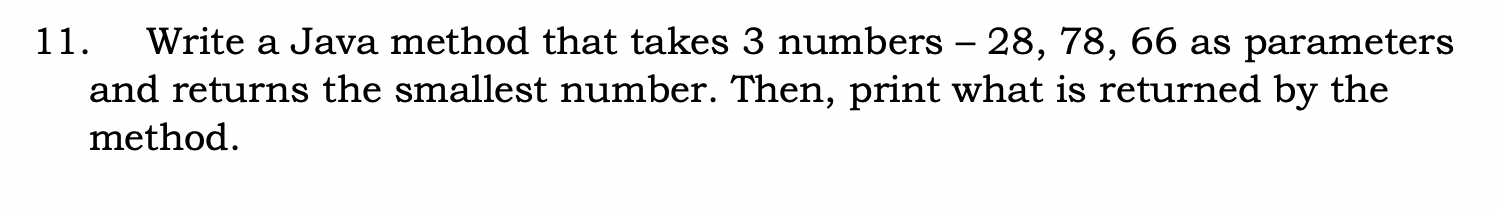 11. Write a Java method that takes 3 numbers – 28, 78, 66 as parameters and returns the smallest number. Then, print what is returned by the method.